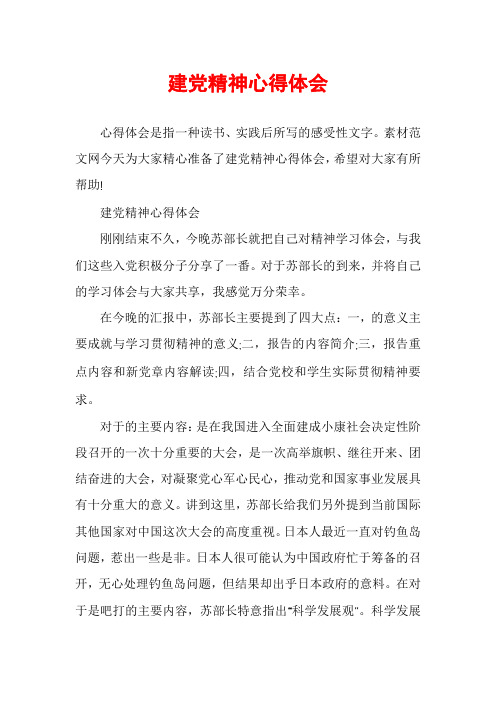 建党精神心得体会

心得体会是指一种读书、实践后所写的感受性文字。素材范文网今天为大家精心准备了建党精神心得体会，希望对大家有所帮助!

建党精神心得体会

刚刚结束不久，今晚苏部长就把自己对精神学习体会，与我们这些入党积极分子分享了一番。对于苏部长的到来，并将自己的学习体会与大家共享，我感觉万分荣幸。

在今晚的汇报中，苏部长主要提到了四大点：一，的意义主要成就与学习贯彻精神的意义;二，报告的内容简介;三，报告重点内容和新党章内容解读;四，结合党校和学生实际贯彻精神要求。

对于的主要内容：是在我国进入全面建成小康社会决定性阶段召开的一次十分重要的大会，是一次高举旗帜、继往开来、团结奋进的大会，对凝聚党心军心民心，推动党和国家事业发展具有十分重大的意义。讲到这里，苏部长给我们另外提到当前国际其他国家对中国这次大会的高度重视。日本人最近一直对钓鱼岛问题，惹出一些是非。日本人很可能认为中国政府忙于筹备的召开，无心处理钓鱼岛问题，但结果却出乎日本政府的意料。在对于是吧打的主要内容，苏部长特意指出"科学发展观"。科学发展